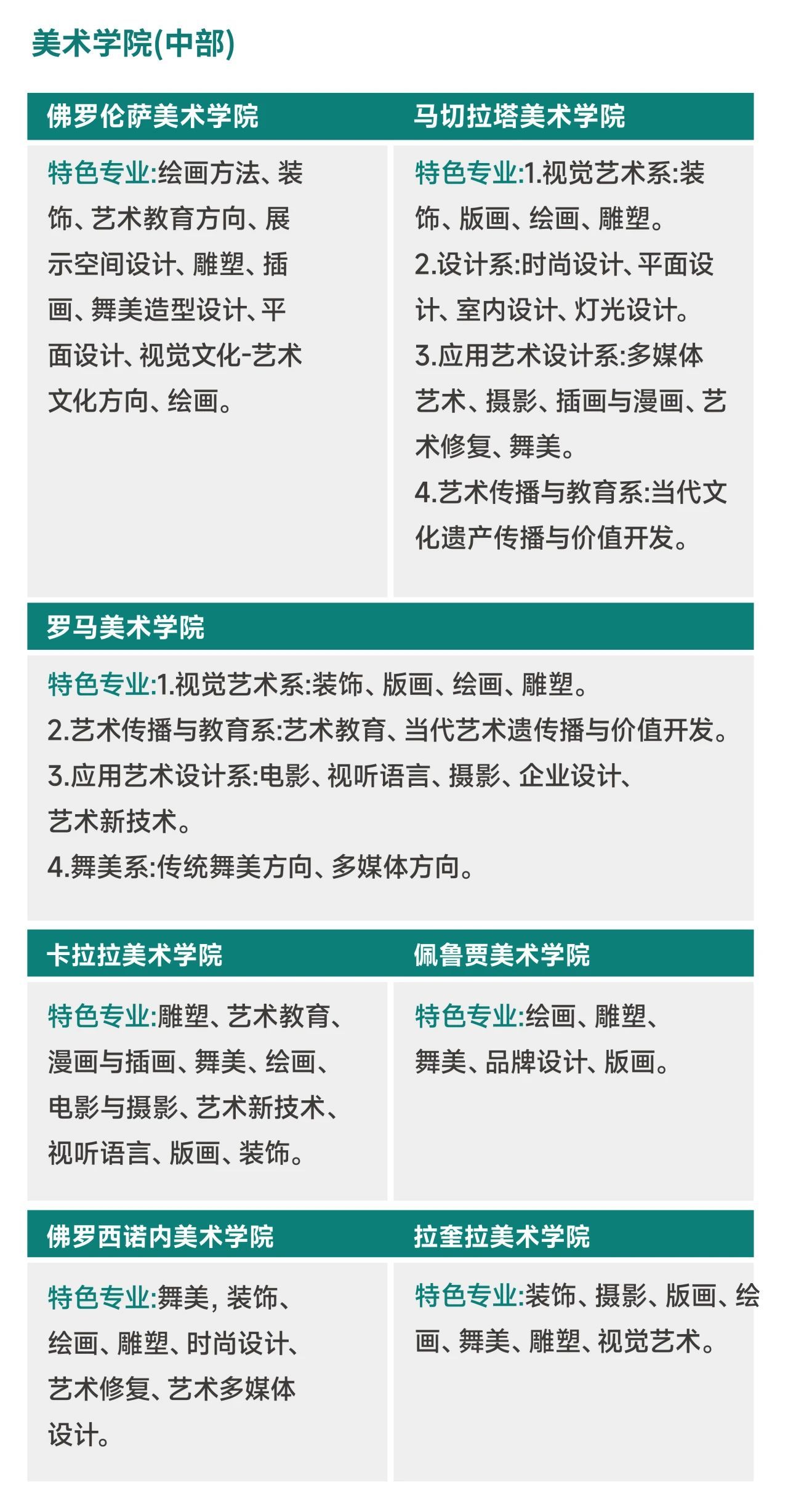 美术学院(中部)

佛罗伦萨美术学院

特色专业:绘画方法、装饰、艺术教育方向、展示空间设计、雕塑、插画、舞美造型设计、平面设计、视觉文化-艺术文化方向、绘画。

马切拉塔美术学院

特色专业:1.视觉艺术系:装饰、版画、绘画、雕塑。
2.设计系:时尚设计、平面设计、室内设计、灯光设计。
3.应用艺术设计系:多媒体艺术、摄影、插画与漫画、艺术修复、舞美。
4.艺术传播与教育系:当代文化遗产传播与价值开发。

罗马美术学院

特色专业:1.视觉艺术系:装饰、版画、绘画、雕塑。
2.艺术传播与教育系:艺术教育、当代艺术遗传播与价值开发。
3.应用艺术设计系:电影、视听语言、摄影、企业设计、艺术新技术。
4.舞美系:传统舞美方向、多媒体方向。

卡拉拉美术学院

特色专业:雕塑、艺术教育、漫画与插画、舞美、绘画、电影与摄影、艺术新技术、视听语言、版画、装饰。

佩鲁贾美术学院

特色专业:绘画、雕塑、舞美、品牌设计、版画。

佛罗西诺内美术学院

特色专业:舞美, 装饰、绘画、雕塑、时尚设计、艺术修复、艺术多媒体设计。

拉奎拉美术学院

特色专业:装饰、摄影、版画、绘画、舞美、雕塑、视觉艺术。